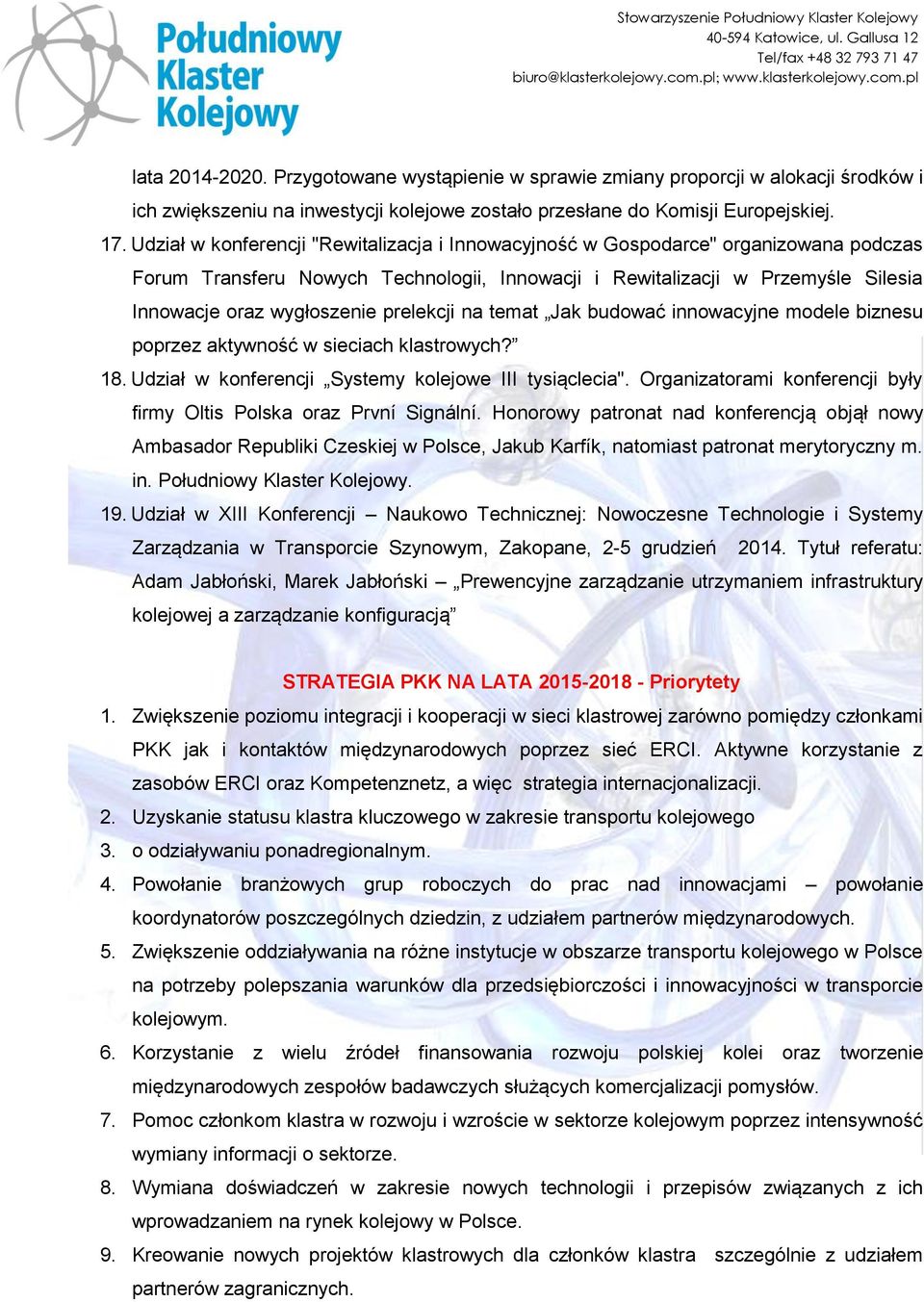 Południowy Klaster Kolejowy

Stowarzyszenie Południowy Klaster Kolejowy
40-594 Katowice, ul. Gallusa 12
Tel/fax +48 32 793 71 47
biuro@klasterkolejowy.com.pl; www.klasterkolejowy.com.pl

lata 2014-2020. Przygotowane wystąpienie w sprawie zmiany proporcji w alokacji środków i ich zwiększeniu na inwestycji kolejowe zostało przesłane do Komisji Europejskiej.

17. Udział w konferencji "Rewitalizacja i Innowacyjność w Gospodarce" organizowana podczas Forum Transferu Nowych Technologii, Innowacji i Rewitalizacji w Przemyśle Silesia Innowacje oraz wygłoszenie prelekcji na temat „Jak budować innowacyjne modele biznesu poprzez aktywność w sieciach klastrowych?”

18. Udział w konferencji „Systemy kolejowe III tysiąclecia". Organizatorami konferencji były firmy Oltis Polska oraz První Signální. Honorowy patronat nad konferencją objął nowy Ambasador Republiki Czeskiej w Polsce, Jakub Karfík, natomiast patronat merytoryczny m. in. Południowy Klaster Kolejowy.

19. Udział w XIII Konferencji – Naukowo Technicznej: Nowoczesne Technologie i Systemy Zarządzania w Transporcie Szynowym, Zakopane, 2-5 grudzień 2014. Tytuł referatu: Adam Jabłoński, Marek Jabłoński – „Prewencyjne zarządzanie utrzymaniem infrastruktury kolejowej a zarządzanie konfiguracją”

STRATEGIA PKK NA LATA 2015-2018 - Priorytety

1. Zwiększenie poziomu integracji i kooperacji w sieci klastrowej zarówno pomiędzy członkami PKK jak i kontaktów międzynarodowych poprzez sieć ERCI. Aktywne korzystanie z zasobów ERCI oraz Kompetenznetz, a więc strategia internacjonalizacji.
2. Uzyskanie statusu klastra kluczowego w zakresie transportu kolejowego
3. o odziaływaniu ponadregionalnym.
4. Powołanie branżowych grup roboczych do prac nad innowacjami – powołanie koordynatorów poszczególnych dziedzin, z udziałem partnerów międzynarodowych.
5. Zwiększenie oddziaływania na różne instytucje w obszarze transportu kolejowego w Polsce na potrzeby polepszania warunków dla przedsiębiorczości i innowacyjności w transporcie kolejowym.
6. Korzystanie z wielu źródeł finansowania rozwoju polskiej kolei oraz tworzenie międzynarodowych zespołów badawczych służących komercjalizacji pomysłów.
7. Pomoc członkom klastra w rozwoju i wzroście w sektorze kolejowym poprzez intensywność wymiany informacji o sektorze.
8. Wymiana doświadczeń w zakresie nowych technologii i przepisów związanych z ich wprowadzaniem na rynek kolejowy w Polsce.
9. Kreowanie nowych projektów klastrowych dla członków klastra szczególnie z udziałem partnerów zagranicznych.